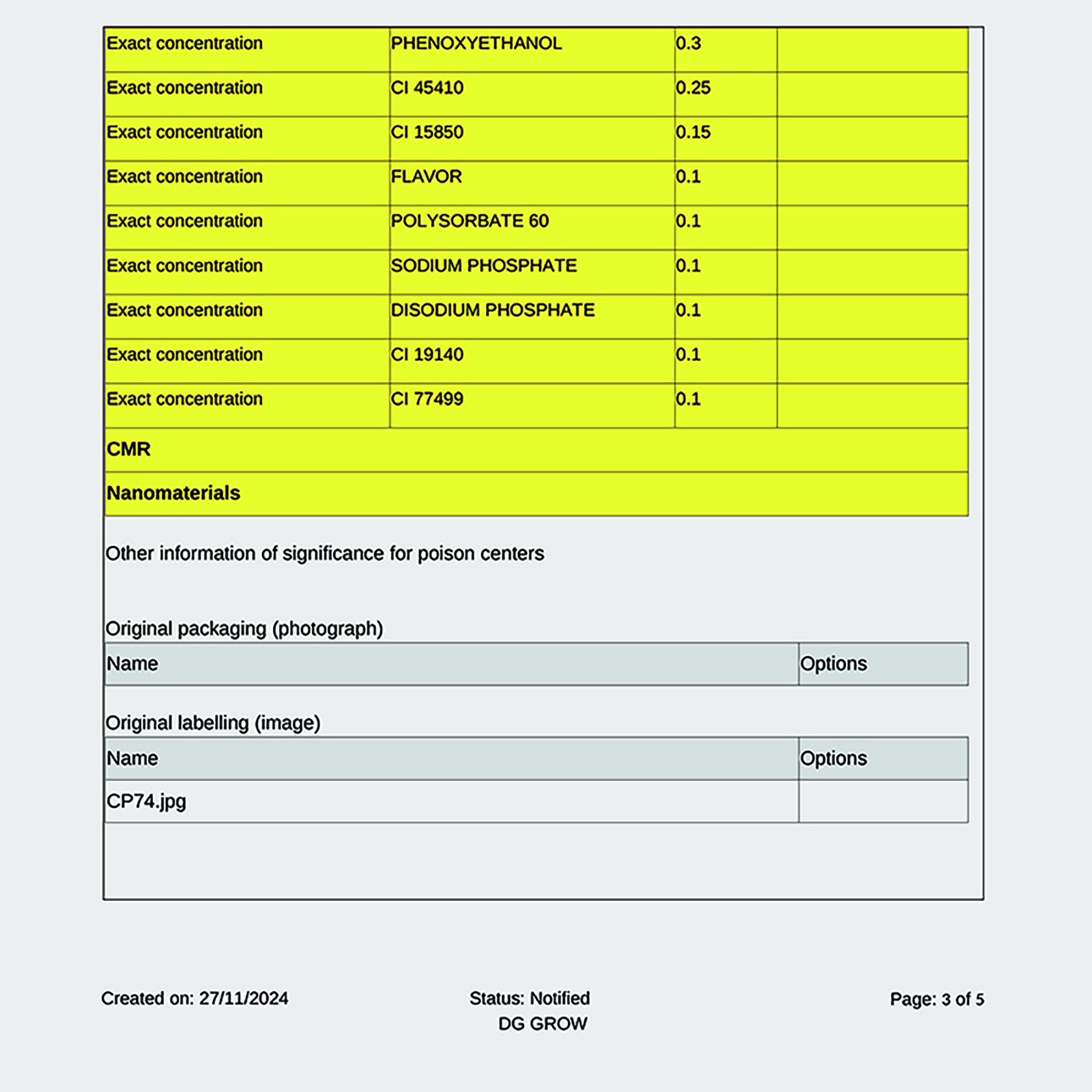 | Exact concentration | PHENOXYETHANOL | 0.3 | |
|---|---|---|---|
| Exact concentration | CI 45410 | 0.25 | |
| Exact concentration | CI 15850 | 0.15 | |
| Exact concentration | FLAVOR | 0.1 | |
| Exact concentration | POLYSORBATE 60 | 0.1 | |
| Exact concentration | SODIUM PHOSPHATE | 0.1 | |
| Exact concentration | DISODIUM PHOSPHATE | 0.1 | |
| Exact concentration | CI 19140 | 0.1 | |
| Exact concentration | CI 77499 | 0.1 | |
| CMR | | | |
| Nanomaterials | | | |

Other information of significance for poison centers

Original packaging (photograph)

| Name | Options |
|---|---|

Original labelling (image)

| Name | Options |
|---|---|
| CP74.jpg | |

Created on: 27/11/2024

Status: Notified
DG GROW

Page: 3 of 5